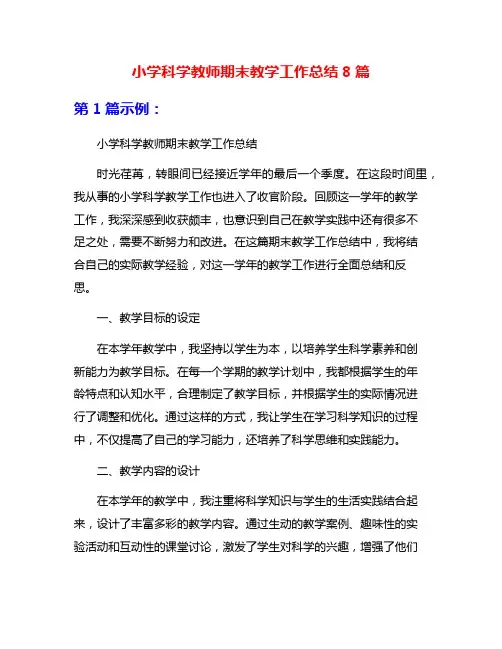 小学科学教师期末教学工作总结 8 篇

第 1 篇示例：

小学科学教师期末教学工作总结

时光荏苒，转眼间已经接近学年的最后一个季度。在这段时间里，我从事的小学科学教学工作也进入了收官阶段。回顾这一学年的教学工作，我深深感到收获颇丰，也意识到自己在教学实践中还有很多不足之处，需要不断努力和改进。在这篇期末教学工作总结中，我将结合自己的实际教学经验，对这一学年的教学工作进行全面总结和反思。

一、教学目标的设定

在本学年教学中，我坚持以学生为本，以培养学生科学素养和创新能力为教学目标。在每一个学期的教学计划中，我都根据学生的年龄特点和认知水平，合理制定了教学目标，并根据学生的实际情况进行了调整和优化。通过这样的方式，我让学生在学习科学知识的过程中，不仅提高了自己的学习能力，还培养了科学思维和实践能力。

二、教学内容的设计

在本学年的教学中，我注重将科学知识与学生的生活实践结合起来，设计了丰富多彩的教学内容。通过生动的教学案例、趣味性的实验活动和互动性的课堂讨论，激发了学生对科学的兴趣，增强了他们